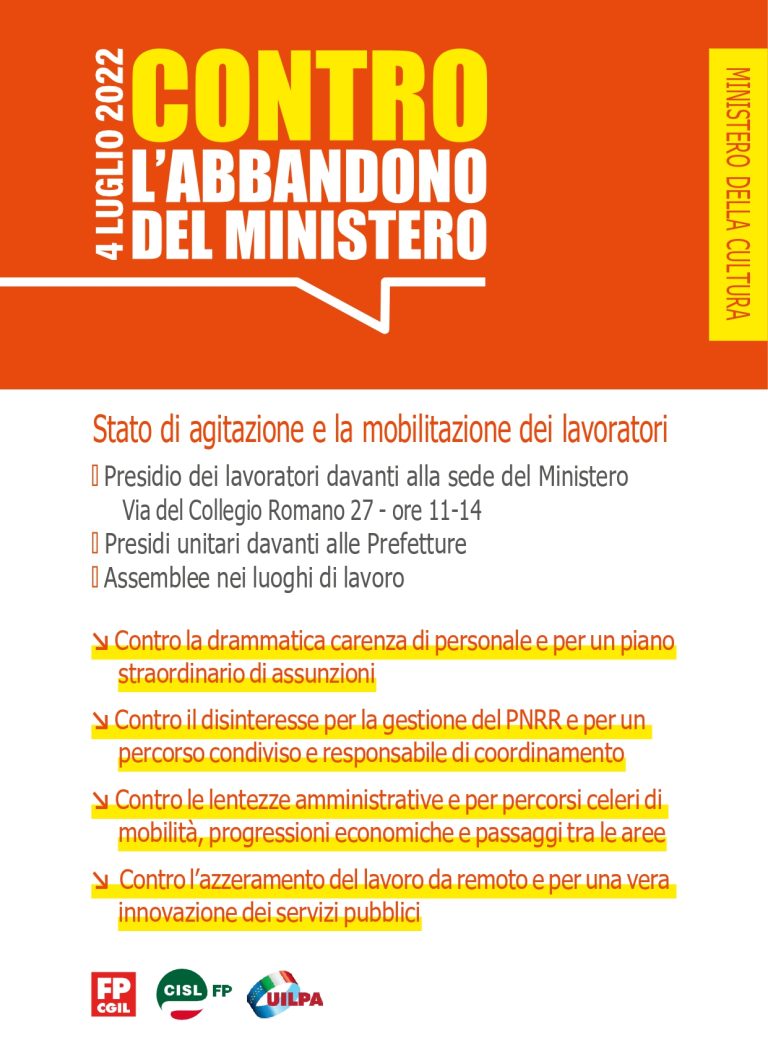 4 LUGLIO 2022

CONTRO L'ABBANDONO DEL MINISTERO

MINISTERO DELLA CULTURA

Stato di agitazione e la mobilitazione dei lavoratori

Presidio dei lavoratori davanti alla sede del Ministero
Via del Collegio Romano 27 - ore 11-14

Presidi unitari davanti alle Prefetture

Assemblee nei luoghi di lavoro

↘ Contro la drammatica carenza di personale e per un piano straordinario di assunzioni

↘ Contro il disinteresse per la gestione del PNRR e per un percorso condiviso e responsabile di coordinamento

↘ Contro le lentezze amministrative e per percorsi celeri di mobilità, progressioni economiche e passaggi tra le aree

↘ Contro l'azzeramento del lavoro da remoto e per una vera innovazione dei servizi pubblici

FP CGIL

CISL FP

UILPA